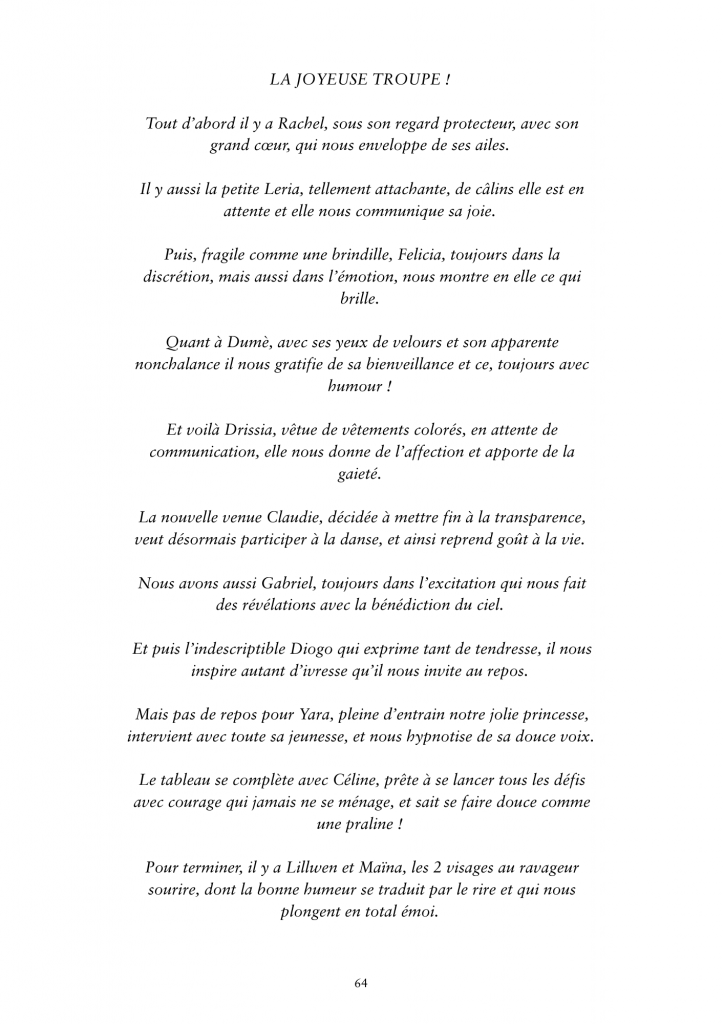 LA JOYEUSE TROUPE !

Tout d'abord il y a Rachel, sous son regard protecteur, avec son grand cœur, qui nous enveloppe de ses ailes.

Il y aussi la petite Leria, tellement attachante, de câlins elle est en attente et elle nous communique sa joie.

Puis, fragile comme une brindille, Felicia, toujours dans la discrétion, mais aussi dans l'émotion, nous montre en elle ce qui brille.

Quant à Dumè, avec ses yeux de velours et son apparente nonchalance il nous gratifie de sa bienveillance et ce, toujours avec humour !

Et voilà Drissia, vêtue de vêtements colorés, en attente de communication, elle nous donne de l'affection et apporte de la gaieté.

La nouvelle venue Claudie, décidée à mettre fin à la transparence, veut désormais participer à la danse, et ainsi reprend goût à la vie.

Nous avons aussi Gabriel, toujours dans l'excitation qui nous fait des révélations avec la bénédiction du ciel.

Et puis l'indescriptible Diogo qui exprime tant de tendresse, il nous inspire autant d'ivresse qu'il nous invite au repos.

Mais pas de repos pour Yara, pleine d'entrain notre jolie princesse, intervient avec toute sa jeunesse, et nous hypnotise de sa douce voix.

Le tableau se complète avec Céline, prête à se lancer tous les défis avec courage qui jamais ne se ménage, et sait se faire douce comme une praline !

Pour terminer, il y a Lillwen et Maïna, les 2 visages au ravageur sourire, dont la bonne humeur se traduit par le rire et qui nous plongent en total émoi.

64